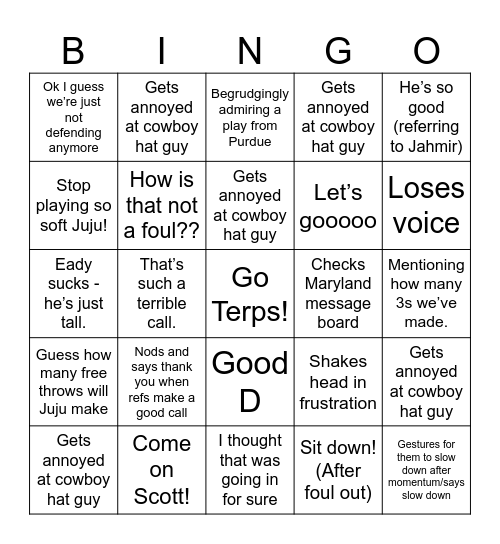 | B | I | N | G | O |
|---|---|---|---|---|
| Ok I guess we're just not defending anymore | Gets annoyed at cowboy hat guy | Begrudgingly admiring a play from Purdue | Gets annoyed at cowboy hat guy | He's so good (referring to Jahmir) |
| Stop playing so soft Juju! | How is that not a foul?? | Gets annoyed at cowboy hat guy | Let's gooooo | Loses voice |
| Eady sucks - he's just tall. | That's such a terrible call. | Go Terps! | Checks Maryland message board | Mentioning how many 3s we've made. |
| Guess how many free throws will Juju make | Nods and says thank you when refs make a good call | Good D | Shakes head in frustration | Gets annoyed at cowboy hat guy |
| Gets annoyed at cowboy hat guy | Come on Scott! | I thought that was going in for sure | Sit down! (After foul out) | Gestures for them to slow down after momentum/says slow down |